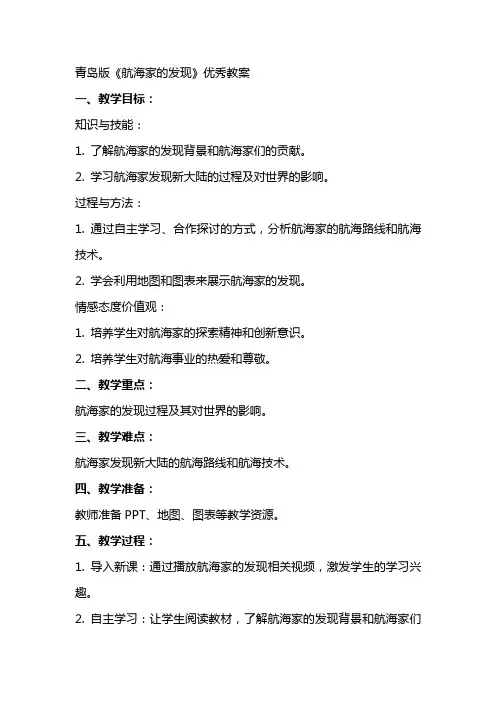 青岛版《航海家的发现》优秀教案

一、教学目标：

知识与技能：

1. 了解航海家的发现背景和航海家们的贡献。

2. 学习航海家发现新大陆的过程及对世界的影响。

过程与方法：

1. 通过自主学习、合作探讨的方式，分析航海家的航海路线和航海技术。

2. 学会利用地图和图表来展示航海家的发现。

情感态度价值观：

1. 培养学生对航海家的探索精神和创新意识。

2. 培养学生对航海事业的热爱和尊敬。

二、教学重点：

航海家的发现过程及其对世界的影响。

三、教学难点：

航海家发现新大陆的航海路线和航海技术。

四、教学准备：

教师准备 PPT、地图、图表等教学资源。

五、教学过程：

1. 导入新课：通过播放航海家的发现相关视频，激发学生的学习兴趣。

2. 自主学习：让学生阅读教材，了解航海家的发现背景和航海家们